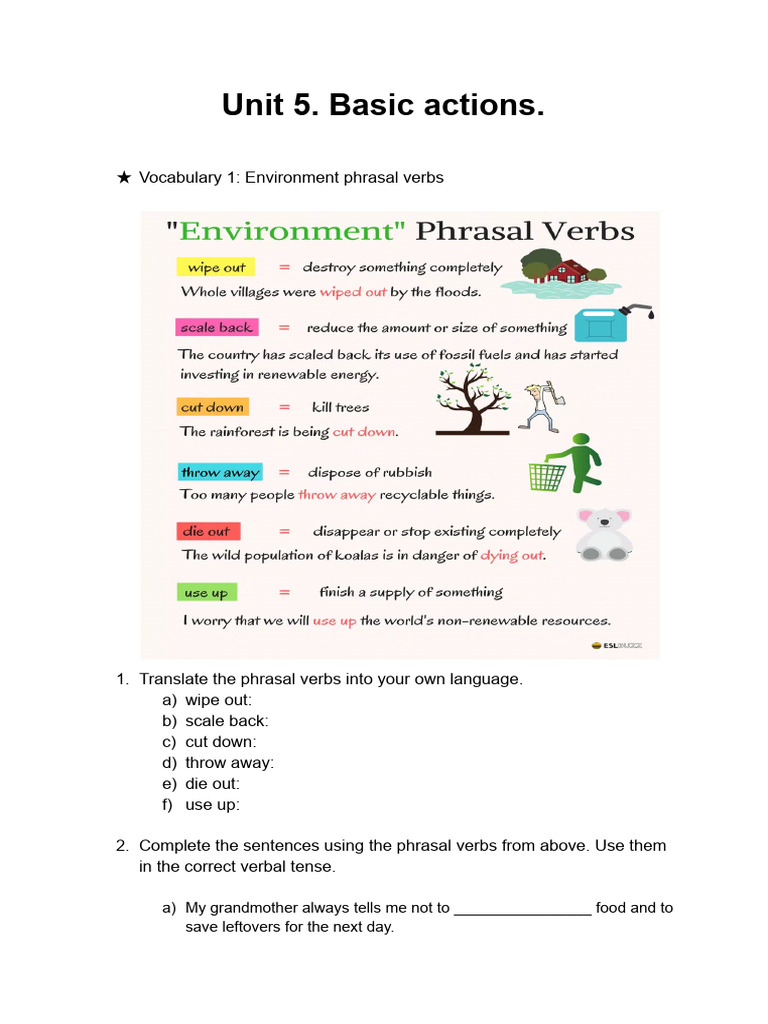 Unit 5. Basic actions.

★ Vocabulary 1: Environment phrasal verbs

"Environment" Phrasal Verbs

wipe out = destroy something completely

Whole villages were wiped out by the floods.

scale back = reduce the amount or size of something

The country has scaled back its use of fossil fuels and has started investing in renewable energy.

cut down = kill trees

The rainforest is being cut down.

throw away = dispose of rubbish

Too many people throw away recyclable things.

die out = disappear or stop existing completely

The wild population of koalas is in danger of dying out.

use up = finish a supply of something

I worry that we will use up the world's non-renewable resources.

ESLBUZZ

1. Translate the phrasal verbs into your own language.
a) wipe out:
b) scale back:
c) cut down:
d) throw away:
e) die out:
f) use up:

2. Complete the sentences using the phrasal verbs from above. Use them in the correct verbal tense.

a) My grandmother always tells me not to ________________ food and to save leftovers for the next day.